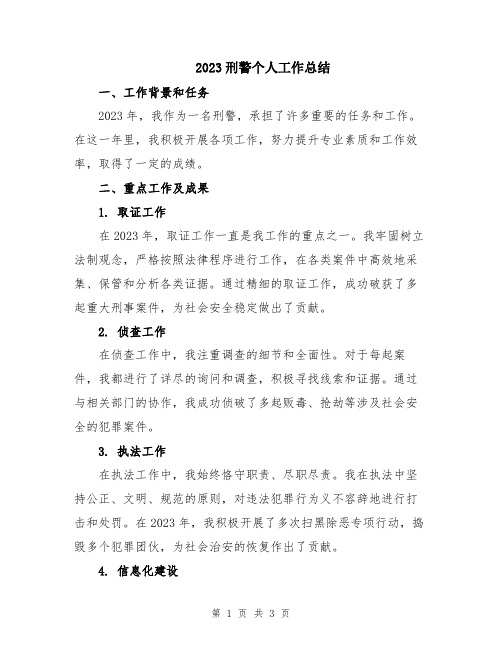 2023 刑警个人工作总结

一、工作背景和任务

2023 年，我作为一名刑警，承担了许多重要的任务和工作。在这一年里，我积极开展各项工作，努力提升专业素质和工作效率，取得了一定的成绩。

二、重点工作及成果

1. 取证工作

在 2023 年，取证工作一直是我工作的重点之一。我牢固树立法制观念，严格按照法律程序进行工作，在各类案件中高效地采集、保管和分析各类证据。通过精细的取证工作，成功破获了多起重大刑事案件，为社会安全稳定做出了贡献。

2. 侦查工作

在侦查工作中，我注重调查的细节和全面性。对于每起案件，我都进行了详尽的询问和调查，积极寻找线索和证据。通过与相关部门的协作，我成功侦破了多起贩毒、抢劫等涉及社会安全的犯罪案件。

3. 执法工作

在执法工作中，我始终恪守职责、尽职尽责。我在执法中坚持公正、文明、规范的原则，对违法犯罪行为义不容辞地进行打击和处罚。在 2023 年，我积极开展了多次扫黑除恶专项行动，捣毁多个犯罪团伙，为社会治安的恢复作出了贡献。

4. 信息化建设

第 1 页 共 3 页